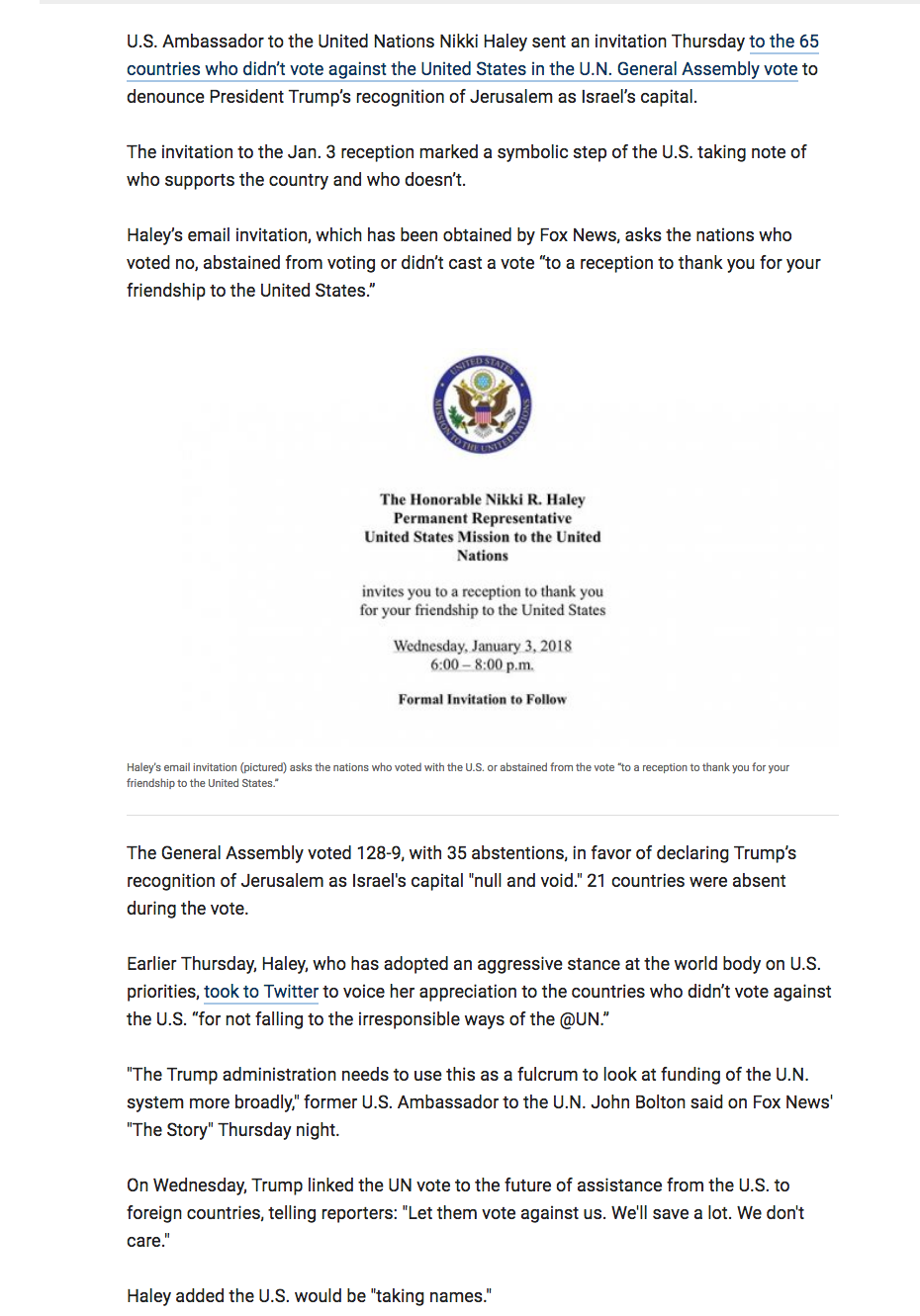 U.S. Ambassador to the United Nations Nikki Haley sent an invitation Thursday to the 65 countries who didn't vote against the United States in the U.N. General Assembly vote to denounce President Trump's recognition of Jerusalem as Israel's capital.

The invitation to the Jan. 3 reception marked a symbolic step of the U.S. taking note of who supports the country and who doesn't.

Haley's email invitation, which has been obtained by Fox News, asks the nations who voted no, abstained from voting or didn't cast a vote "to a reception to thank you for your friendship to the United States."

UNITED STATES MISSION TO THE UNITED NATIONS

The Honorable Nikki R. Haley
Permanent Representative
United States Mission to the United Nations

invites you to a reception to thank you for your friendship to the United States

Wednesday, January 3, 2018
6:00 – 8:00 p.m.

Formal Invitation to Follow

Haley's email invitation (pictured) asks the nations who voted with the U.S. or abstained from the vote "to a reception to thank you for your friendship to the United States."

The General Assembly voted 128-9, with 35 abstentions, in favor of declaring Trump's recognition of Jerusalem as Israel's capital "null and void." 21 countries were absent during the vote.

Earlier Thursday, Haley, who has adopted an aggressive stance at the world body on U.S. priorities, took to Twitter to voice her appreciation to the countries who didn't vote against the U.S. "for not falling to the irresponsible ways of the @UN."

"The Trump administration needs to use this as a fulcrum to look at funding of the U.N. system more broadly," former U.S. Ambassador to the U.N. John Bolton said on Fox News' "The Story" Thursday night.

On Wednesday, Trump linked the UN vote to the future of assistance from the U.S. to foreign countries, telling reporters: "Let them vote against us. We'll save a lot. We don't care."

Haley added the U.S. would be "taking names."